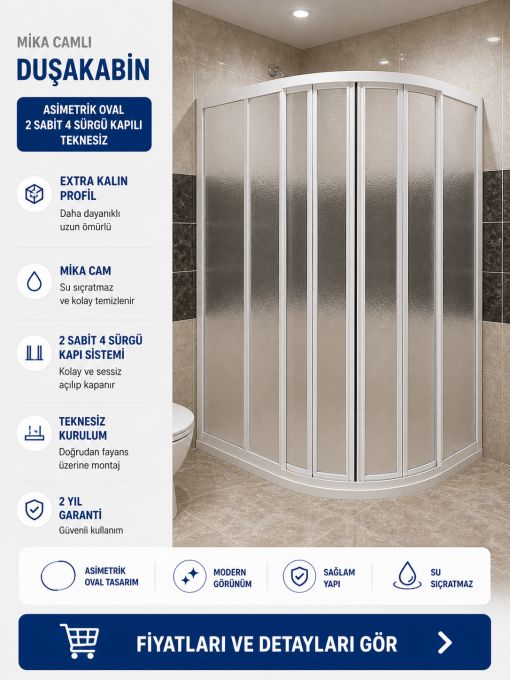 MİKA CAMLI
DUŞAKABİN

ASİMETRİK OVAL
2 SABİT 4 SÜRGÜ KAPILI
TEKNESİZ

EXTRA KALIN PROFİL
Daha dayanıklı uzun ömürlü

MİKA CAM
Su sıçratmaz ve kolay temizlenir

2 SABİT 4 SÜRGÜ KAPI SİSTEMİ
Kolay ve sessiz açılıp kapanır

TEKNESİZ KURULUM
Doğrudan fayans üzerine montaj

2 YIL GARANTİ
Güvenli kullanım

ASİMETRİK OVAL TASARIM
MODERN GÖRÜNÜM
SAĞLAM YAPI
SU SIÇRATMAZ

FİYATLARI VE DETAYLARI GÖR